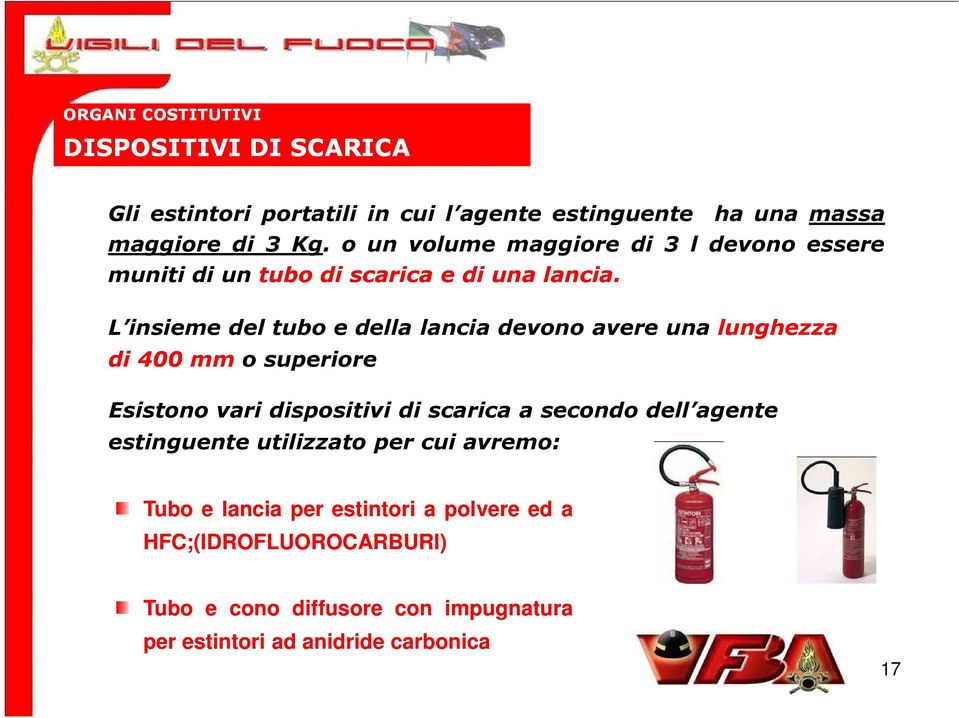 VIGILI DEL FUOCO

ORGANI COSTITUTIVI
DISPOSITIVI DI SCARICA

Gli estintori portatili in cui l'agente estinguente ha una massa maggiore di 3 Kg. o un volume maggiore di 3 l devono essere muniti di un tubo di scarica e di una lancia.

L'insieme del tubo e della lancia devono avere una lunghezza di 400 mm o superiore

Esistono vari dispositivi di scarica a secondo dell'agente estinguente utilizzato per cui avremo:

Tubo e lancia per estintori a polvere ed a HFC;(IDROFLUOROCARBURI)

Tubo e cono diffusore con impugnatura per estintori ad anidride carbonica

VFBA

17